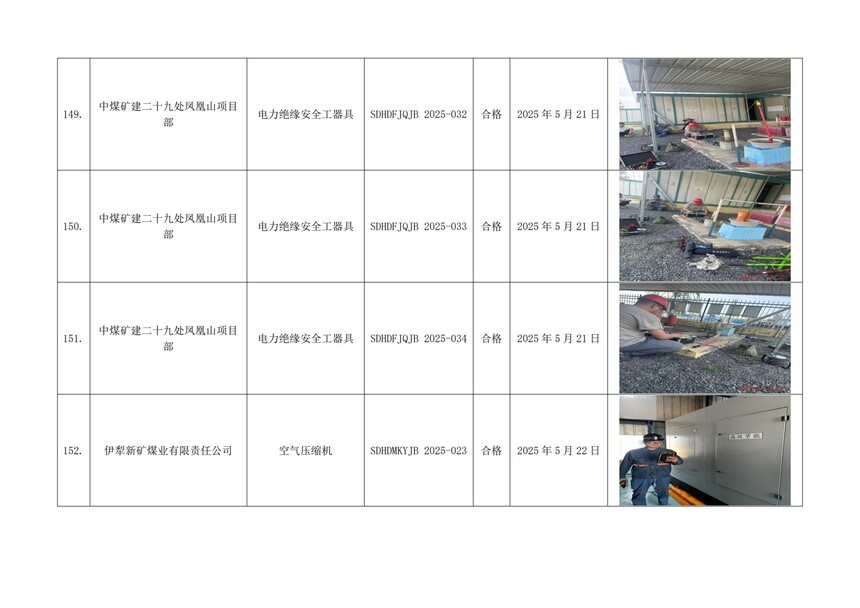 | 149. | 中煤矿建二十九处凤凰山项目部 | 电力绝缘安全工器具 | SDHDFJQJB 2025-032 | 合格 | 2025年5月21日 | |
|---|---|---|---|---|---|---|
| 150. | 中煤矿建二十九处凤凰山项目部 | 电力绝缘安全工器具 | SDHDFJQJB 2025-033 | 合格 | 2025年5月21日 | |
| 151. | 中煤矿建二十九处凤凰山项目部 | 电力绝缘安全工器具 | SDHDFJQJB 2025-034 | 合格 | 2025年5月21日 | |
| 152. | 伊犁新矿煤业有限责任公司 | 空气压缩机 | SDHDMKYJB 2025-023 | 合格 | 2025年5月22日 | |